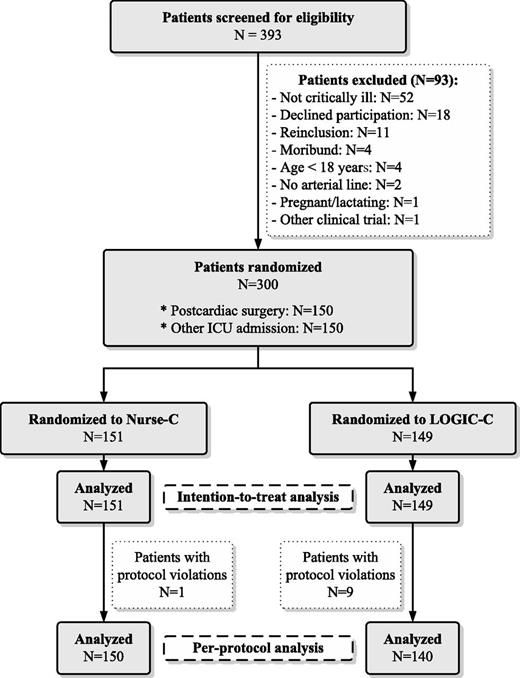 Patients screened for eligibility
N = 393

Patients excluded (N=93):
- Not critically ill: N=52
- Declined participation: N=18
- Reinclusion: N=11
- Moribund: N=4
- Age < 18 years: N=4
- No arterial line: N=2
- Pregnant/lactating: N=1
- Other clinical trial: N=1

Patients randomized
N=300
* Postcardiac surgery: N=150
* Other ICU admission: N=150

Randomized to Nurse-C
N=151

Randomized to LOGIC-C
N=149

Analyzed
N=151

Intention-to-treat analysis

Analyzed
N=149

Patients with protocol violations
N=1

Patients with protocol violations
N=9

Analyzed
N=150

Per-protocol analysis

Analyzed
N=140